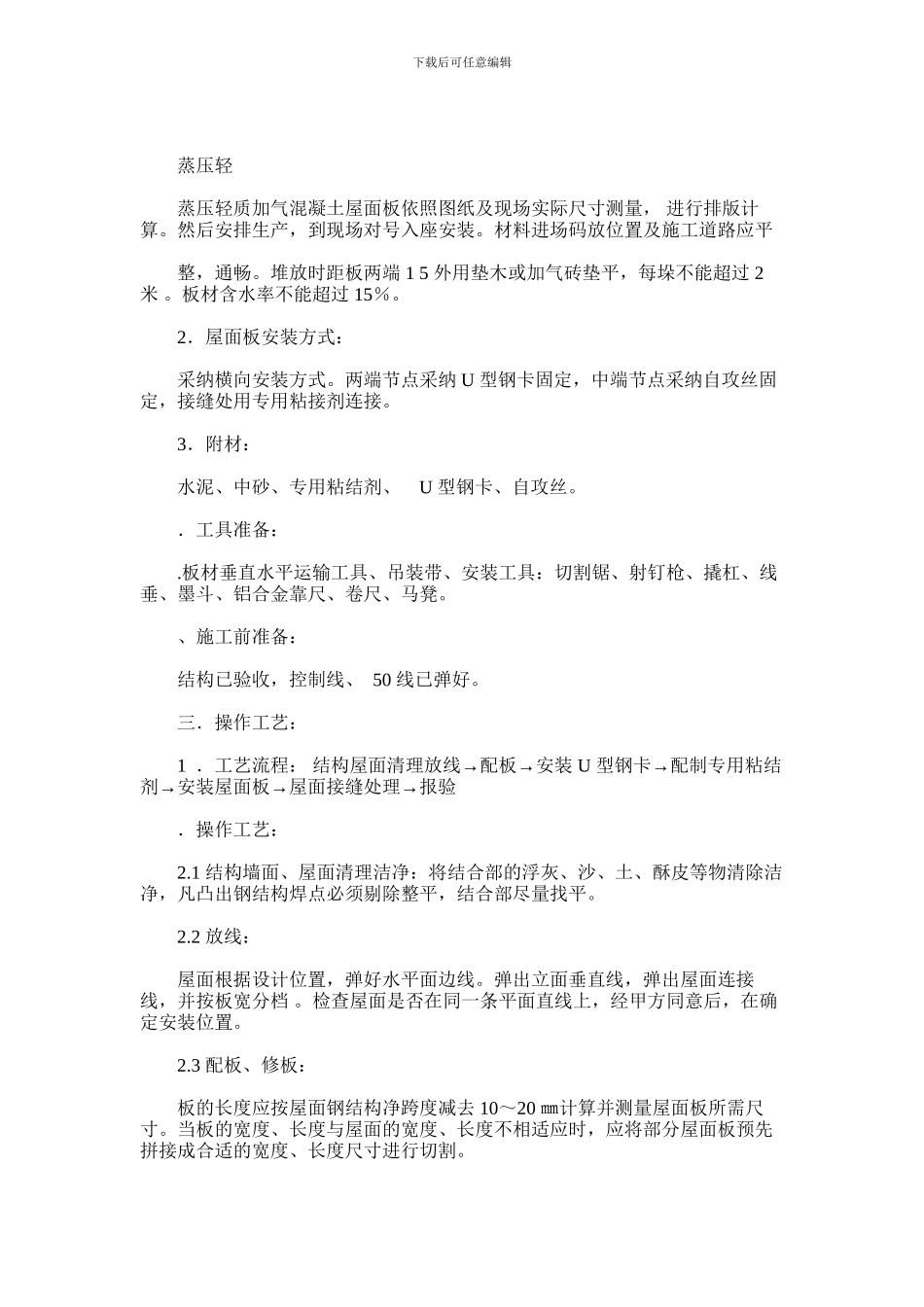 下载后可任意编辑

蒸压轻

蒸压轻质加气混凝土屋面板依照图纸及现场实际尺寸测量， 进行排版计算。然后安排生产，到现场对号入座安装。材料进场码放位置及施工道路应平

整，通畅。堆放时距板两端 1 5 外用垫木或加气砖垫平，每垛不能超过 2 米 。板材含水率不能超过 15%。

2．屋面板安装方式：

采纳横向安装方式。两端节点采纳 U 型钢卡固定，中端节点采纳自攻丝固定，接缝处用专用粘接剂连接。

3．附材：

水泥、中砂、专用粘结剂、 U 型钢卡、自攻丝。

．工具准备：

.板材垂直水平运输工具、吊装带、安装工具：切割锯、射钉枪、撬杠、线垂、墨斗、铝合金靠尺、卷尺、马凳。

、施工前准备：

结构已验收，控制线、 50 线已弹好。

三．操作工艺：

1 ．工艺流程： 结构屋面清理放线→配板→安装 U 型钢卡→配制专用粘结剂→安装屋面板→屋面接缝处理→报验

．操作工艺：

2.1 结构墙面、屋面清理洁净：将结合部的浮灰、沙、土、酥皮等物清除洁净，凡凸出钢结构焊点必须剔除整平，结合部尽量找平。

2.2 放线：

屋面根据设计位置，弹好水平面边线。弹出立面垂直线，弹出屋面连接线，并按板宽分档 。检查屋面是否在同一条平面直线上，经甲方同意后，在确定安装位置。

2.3 配板、修板：

板的长度应按屋面钢结构净跨度减去 10～20 ㎜计算并测量屋面板所需尺寸。当板的宽度、长度与屋面的宽度、长度不相适应时，应将部分屋面板预先拼接成合适的宽度、长度尺寸进行切割。